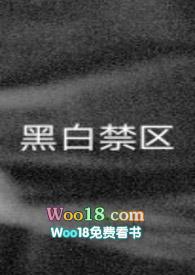 黑白禁区

Woo18.com
Woo18免费看书